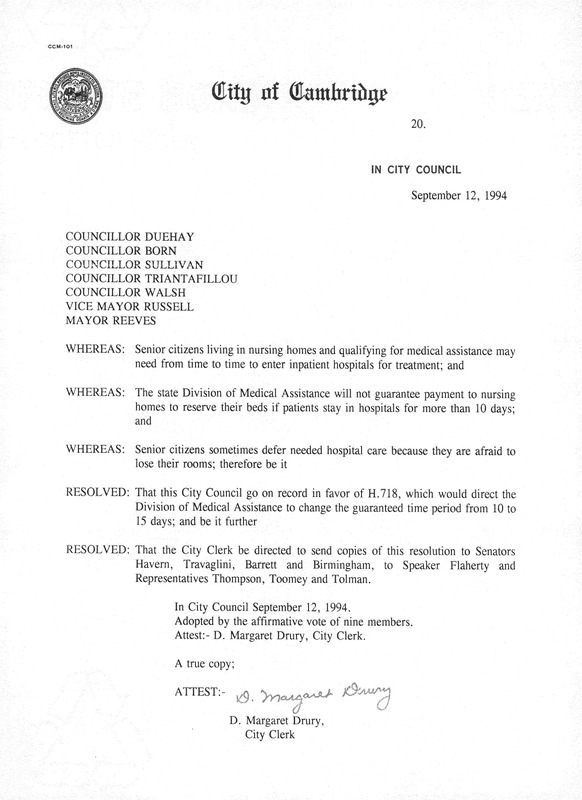 CCM-101

City of Cambridge

20.

IN CITY COUNCIL

September 12, 1994

COUNCILLOR DUEHAY
COUNCILLOR BORN
COUNCILLOR SULLIVAN
COUNCILLOR TRIANTAFILLOU
COUNCILLOR WALSH
VICE MAYOR RUSSELL
MAYOR REEVES

WHEREAS: Senior citizens living in nursing homes and qualifying for medical assistance may need from time to time to enter inpatient hospitals for treatment; and

WHEREAS: The state Division of Medical Assistance will not guarantee payment to nursing homes to reserve their beds if patients stay in hospitals for more than 10 days; and

WHEREAS: Senior citizens sometimes defer needed hospital care because they are afraid to lose their rooms; therefore be it

RESOLVED: That this City Council go on record in favor of H.718, which would direct the Division of Medical Assistance to change the guaranteed time period from 10 to 15 days; and be it further

RESOLVED: That the City Clerk be directed to send copies of this resolution to Senators Havern, Travaglini, Barrett and Birmingham, to Speaker Flaherty and Representatives Thompson, Toomey and Tolman.

In City Council September 12, 1994.
Adopted by the affirmative vote of nine members.
Attest:- D. Margaret Drury, City Clerk.

A true copy;

ATTEST:- D. Margaret Drury

D. Margaret Drury,
City Clerk